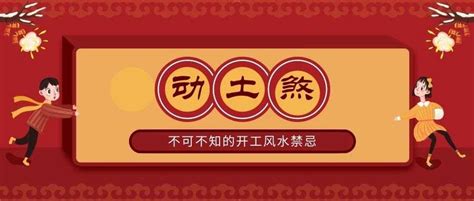 动土煞

不可不知的开工风水禁忌